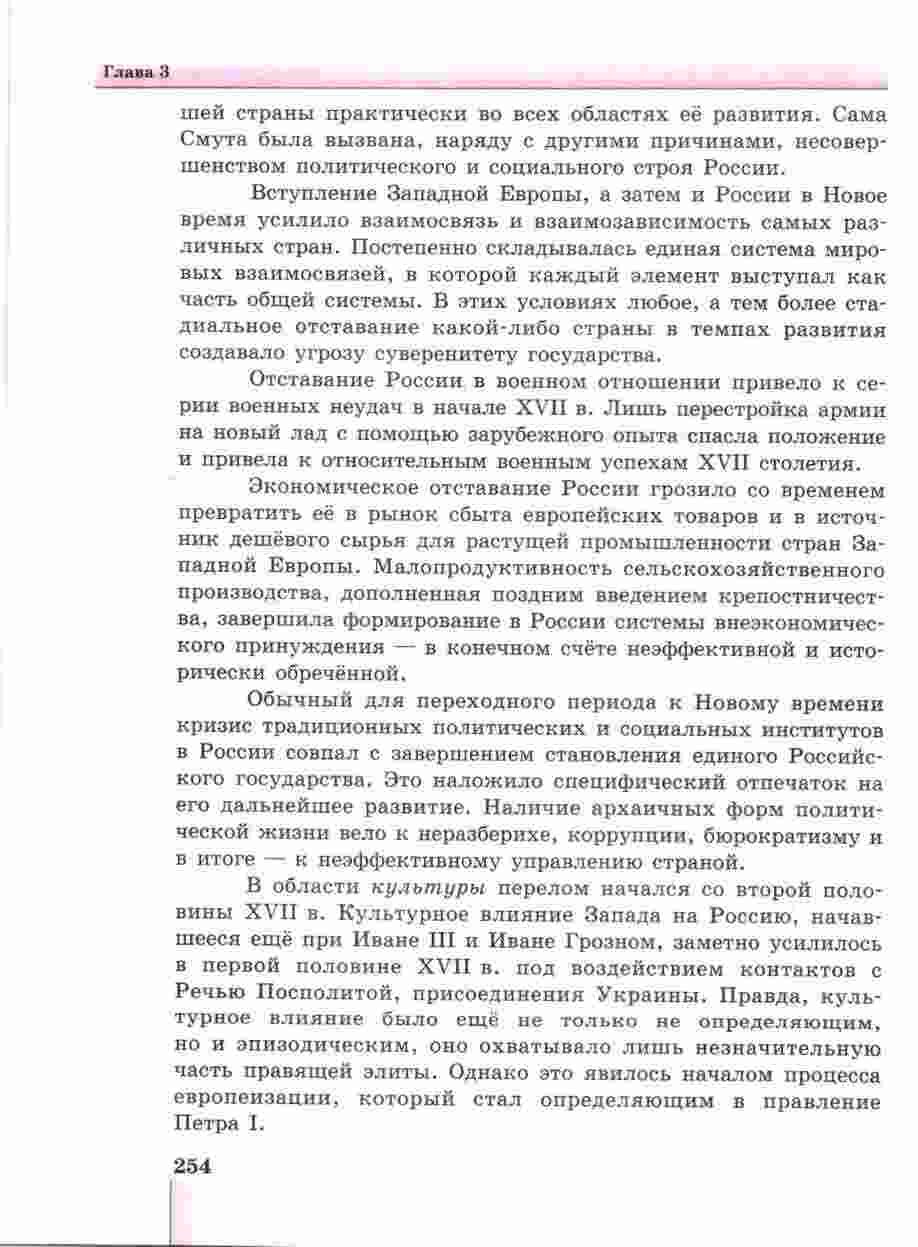 Глава 3

шей страны практически во всех областях её развития. Сама Смута была вызвана, наряду с другими причинами, несовершенством политического и социального строя России.

Вступление Западной Европы, а затем и России в Новое время усилило взаимосвязь и взаимозависимость самых различных стран. Постепенно складывалась единая система мировых взаимосвязей, в которой каждый элемент выступал как часть общей системы. В этих условиях любое, а тем более стадиальное отставание какой-либо страны в темпах развития создавало угрозу суверенитету государства.

Отставание России в военном отношении привело к серии военных неудач в начале XVII в. Лишь перестройка армии на новый лад с помощью зарубежного опыта спасла положение и привела к относительным военным успехам XVII столетия.

Экономическое отставание России грозило со временем превратить её в рынок сбыта европейских товаров и в источник дешёвого сырья для растущей промышленности стран Западной Европы. Малопродуктивность сельскохозяйственного производства, дополненная поздним введением крепостничества, завершила формирование в России системы внеэкономического принуждения — в конечном счёте неэффективной и исторически обречённой.

Обычный для переходного периода к Новому времени кризис традиционных политических и социальных институтов в России совпал с завершением становления единого Российского государства. Это наложило специфический отпечаток на его дальнейшее развитие. Наличие архаичных форм политической жизни вело к неразберихе, коррупции, бюрократизму и в итоге — к неэффективному управлению страной.

В области культуры перелом начался со второй половины XVII в. Культурное влияние Запада на Россию, начавшееся ещё при Иване III и Иване Грозном, заметно усилилось в первой половине XVII в. под воздействием контактов с Речью Посполитой, присоединения Украины. Правда, культурное влияние было ещё не только не определяющим, но и эпизодическим, оно охватывало лишь незначительную часть правящей элиты. Однако это явилось началом процесса европеизации, который стал определяющим в правление Петра I.

254